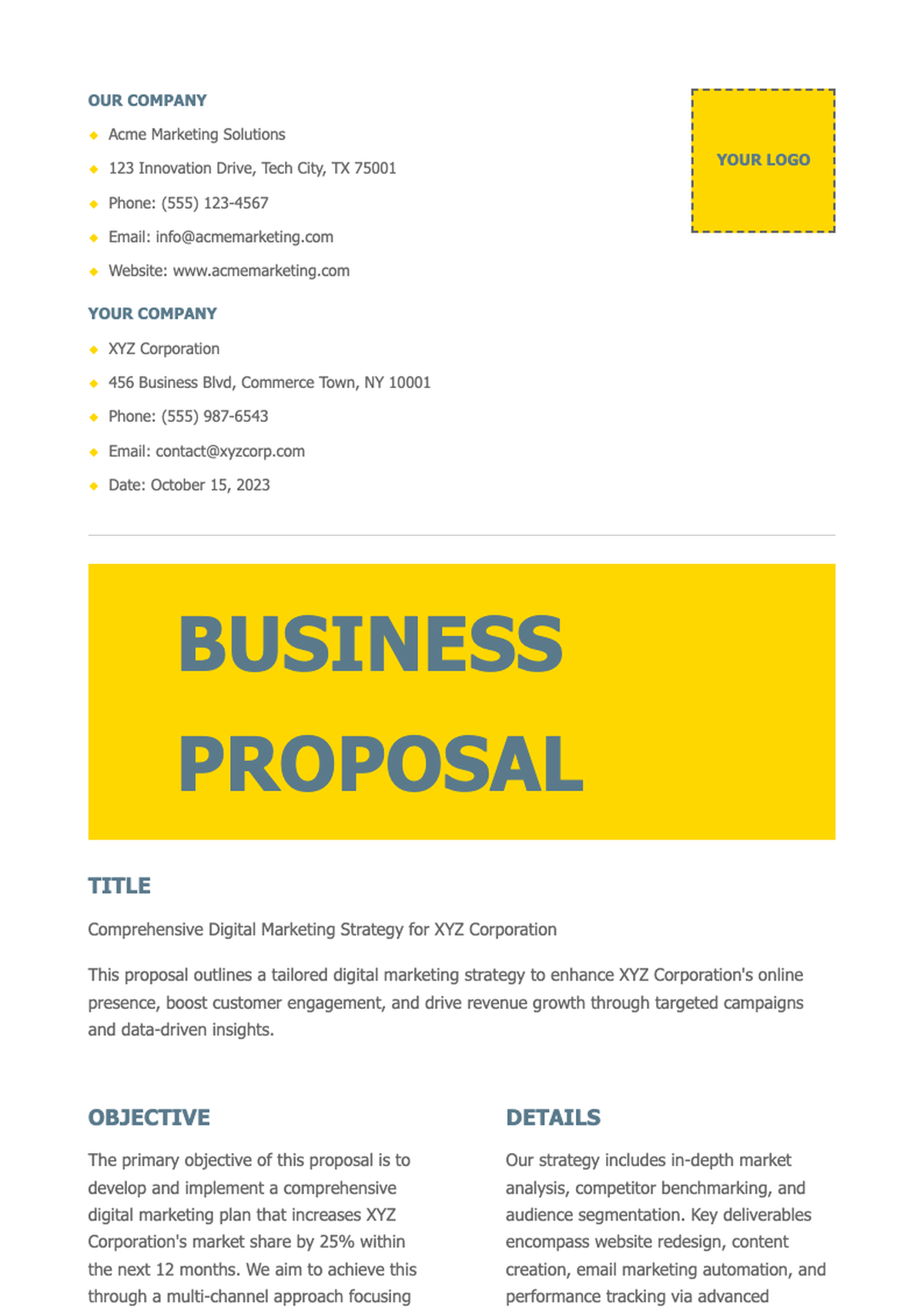 OUR COMPANY

Acme Marketing Solutions

123 Innovation Drive, Tech City, TX 75001

Phone: (555) 123-4567

Email: info@acmemarketing.com

Website: www.acmemarketing.com

YOUR LOGO

YOUR COMPANY

XYZ Corporation

456 Business Blvd, Commerce Town, NY 10001

Phone: (555) 987-6543

Email: contact@xyzcorp.com

Date: October 15, 2023

BUSINESS PROPOSAL

TITLE

Comprehensive Digital Marketing Strategy for XYZ Corporation

This proposal outlines a tailored digital marketing strategy to enhance XYZ Corporation's online presence, boost customer engagement, and drive revenue growth through targeted campaigns and data-driven insights.

OBJECTIVE

The primary objective of this proposal is to develop and implement a comprehensive digital marketing plan that increases XYZ Corporation's market share by 25% within the next 12 months. We aim to achieve this through a multi-channel approach focusing

DETAILS

Our strategy includes in-depth market analysis, competitor benchmarking, and audience segmentation. Key deliverables encompass website redesign, content creation, email marketing automation, and performance tracking via advanced